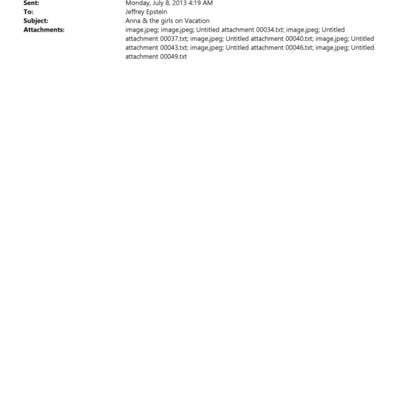 Sent: Monday, July 8, 2013 4:19 AM
To: Jeffrey Epstein
Subject: Anna & the girls on Vacation
Attachments: image.jpeg; image.jpeg; Untitled attachment 00034.txt; image.jpeg; Untitled attachment 00037.txt; image.jpeg; Untitled attachment 00040.txt; image.jpeg; Untitled attachment 00043.txt; image.jpeg; Untitled attachment 00046.txt; image.jpeg; Untitled attachment 00049.txt